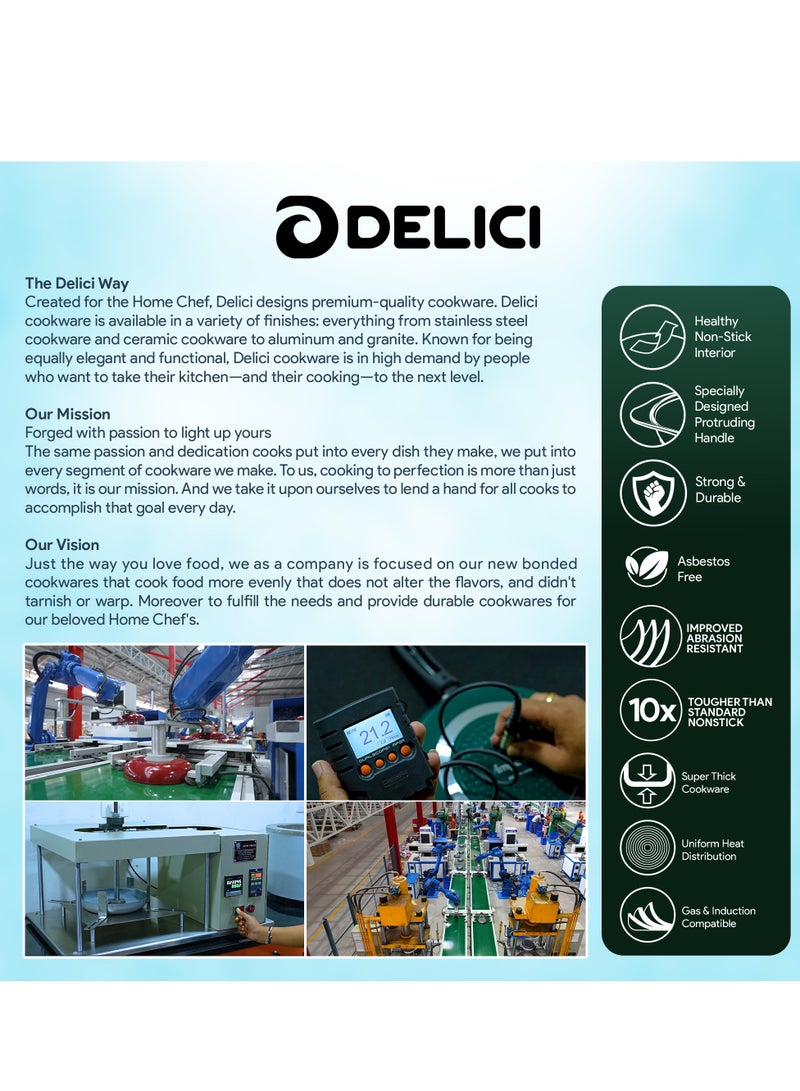 DELICI

The Delici Way
Created for the Home Chef, Delici designs premium-quality cookware. Delici cookware is available in a variety of finishes: everything from stainless steel cookware and ceramic cookware to aluminum and granite. Known for being equally elegant and functional, Delici cookware is in high demand by people who want to take their kitchen—and their cooking—to the next level.

Our Mission
Forged with passion to light up yours
The same passion and dedication cooks put into every dish they make, we put into every segment of cookware we make. To us, cooking to perfection is more than just words, it is our mission. And we take it upon ourselves to lend a hand for all cooks to accomplish that goal every day.

Our Vision
Just the way you love food, we as a company is focused on our new bonded cookwares that cook food more evenly that does not alter the flavors, and didn't tarnish or warp. Moreover to fulfill the needs and provide durable cookwares for our beloved Home Chef's.

21.2

Healthy Non-Stick Interior

Specially Designed Protruding Handle

Strong & Durable

Asbestos Free

IMPROVED ABRASION RESISTANT

10x TOUGHER THAN STANDARD NONSTICK

Super Thick Cookware

Uniform Heat Distribution

Gas & Induction Compatible